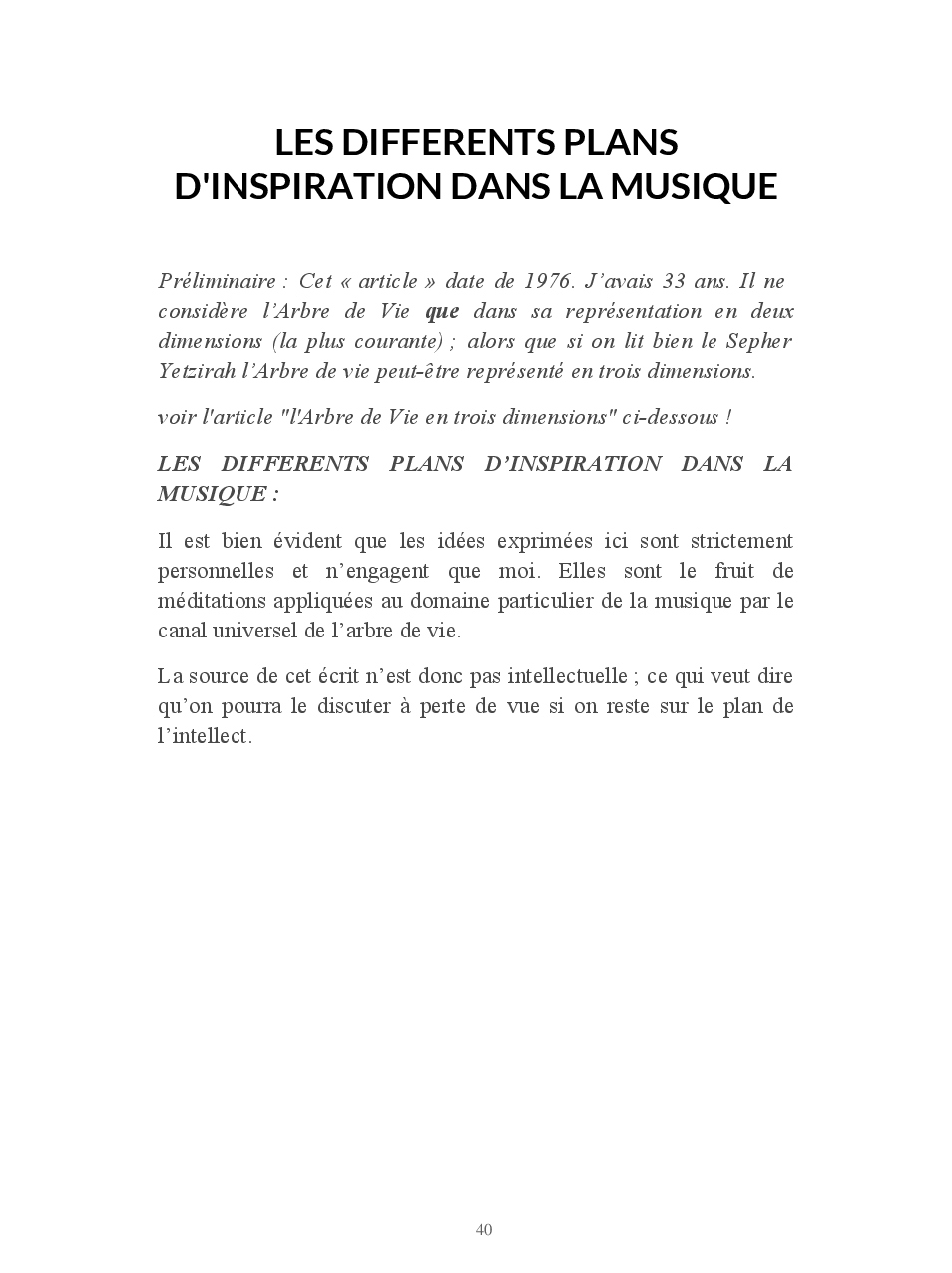 LES DIFFERENTS PLANS D'INSPIRATION DANS LA MUSIQUE

Préliminaire : Cet « article » date de 1976. J'avais 33 ans. Il ne considère l'Arbre de Vie que dans sa représentation en deux dimensions (la plus courante) ; alors que si on lit bien le Sepher Yetzirah l'Arbre de vie peut-être représenté en trois dimensions.

voir l'article "l'Arbre de Vie en trois dimensions" ci-dessous !

LES DIFFERENTS PLANS D'INSPIRATION DANS LA MUSIQUE :

Il est bien évident que les idées exprimées ici sont strictement personnelles et n'engagent que moi. Elles sont le fruit de méditations appliquées au domaine particulier de la musique par le canal universel de l'arbre de vie.

La source de cet écrit n'est donc pas intellectuelle ; ce qui veut dire qu'on pourra le discuter à perte de vue si on reste sur le plan de l'intellect.

40